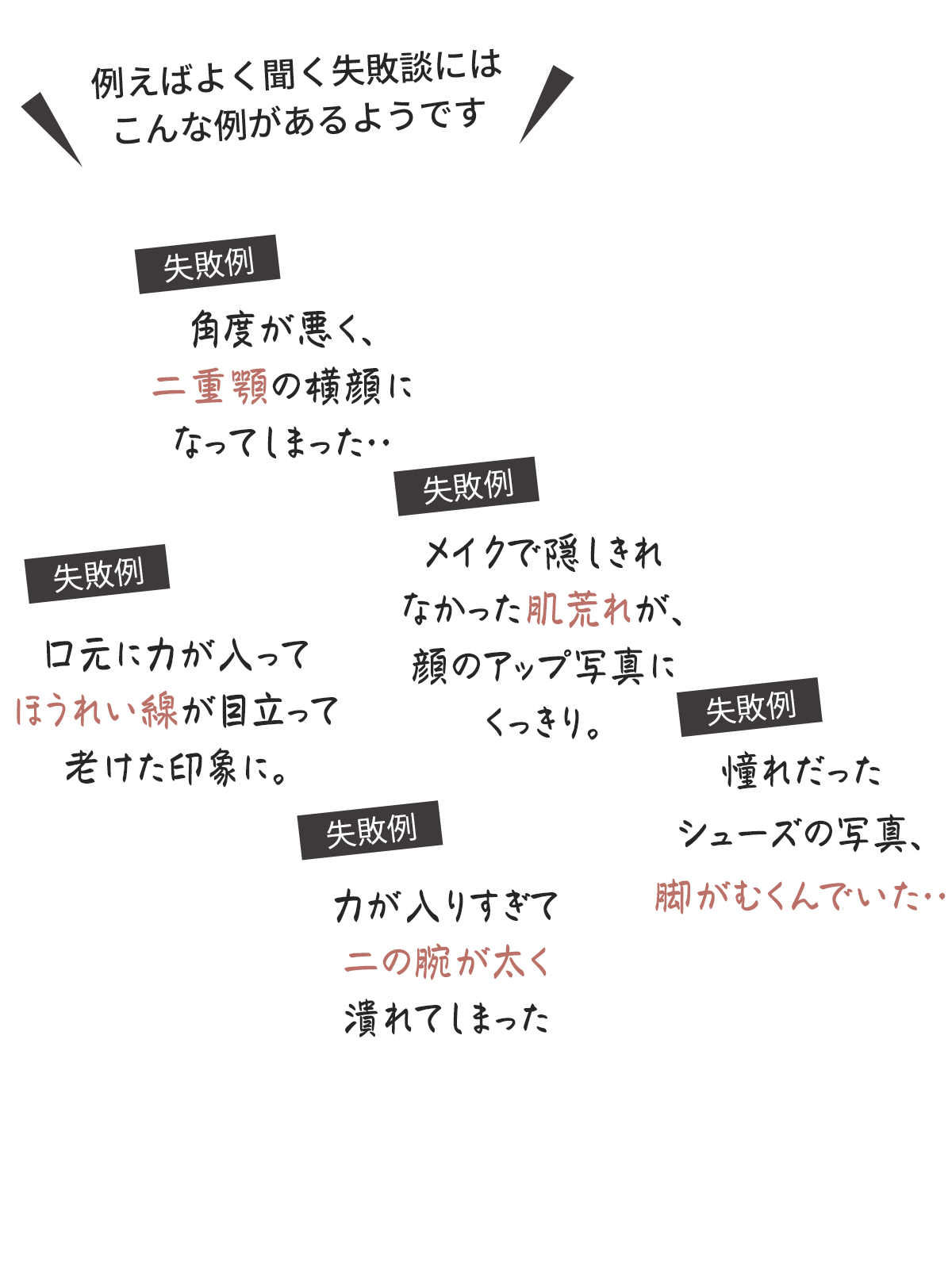 例えばよく聞く失敗談には
こんな例があるようです

失敗例

角度が悪く、
二重顎の横顔に
なってしまった‥

失敗例

メイクで隠しきれ
なかった肌荒れが、
顔のアップ写真に
くっきり。

失敗例

口元に力が入って
ほうれい線が目立って
老けた印象に。

失敗例

憧れだった
シューズの写真、
脚がむくんでいた‥

失敗例

力が入りすぎて
二の腕が太く
潰れてしまった